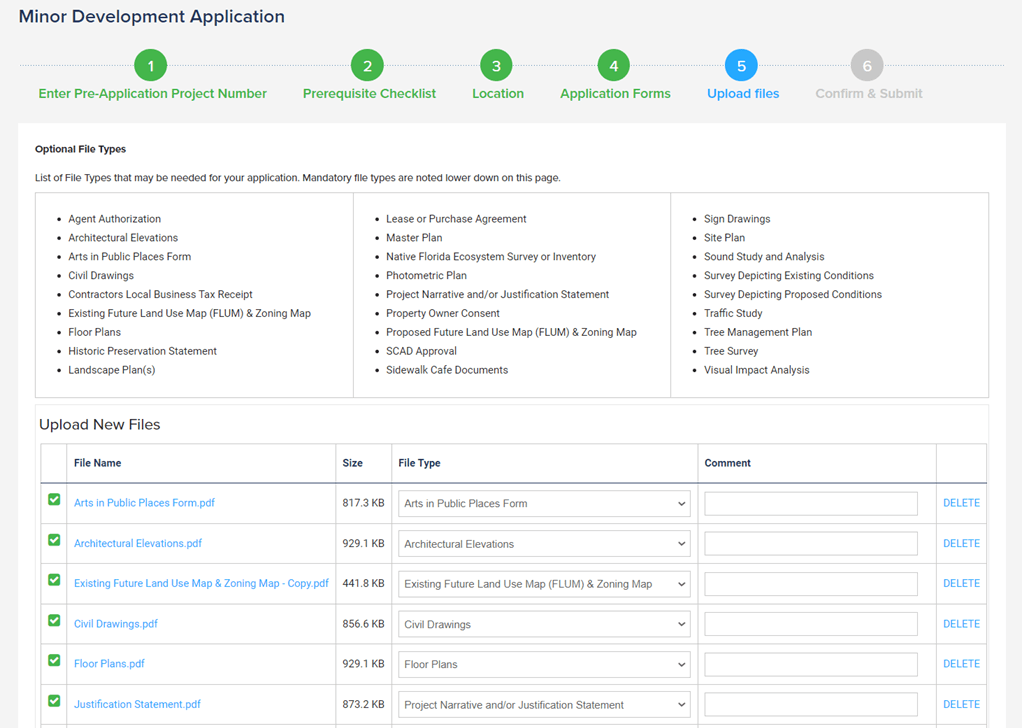 Minor Development Application

1 Enter Pre-Application Project Number
2 Prerequisite Checklist
3 Location
4 Application Forms
5 Upload files
6 Confirm & Submit

Optional File Types

List of File Types that may be needed for your application. Mandatory file types are noted lower down on this page.

- Agent Authorization
- Architectural Elevations
- Arts in Public Places Form
- Civil Drawings
- Contractors Local Business Tax Receipt
- Existing Future Land Use Map (FLUM) & Zoning Map
- Floor Plans
- Historic Preservation Statement
- Landscape Plan(s)

- Lease or Purchase Agreement
- Master Plan
- Native Florida Ecosystem Survey or Inventory
- Photometric Plan
- Project Narrative and/or Justification Statement
- Property Owner Consent
- Proposed Future Land Use Map (FLUM) & Zoning Map
- SCAD Approval
- Sidewalk Cafe Documents

- Sign Drawings
- Site Plan
- Sound Study and Analysis
- Survey Depicting Existing Conditions
- Survey Depicting Proposed Conditions
- Traffic Study
- Tree Management Plan
- Tree Survey
- Visual Impact Analysis

Upload New Files

| | File Name | Size | File Type | Comment | |
|---|---|---|---|---|---|
| | Arts in Public Places Form.pdf | 817.3 KB | Arts in Public Places Form | | DELETE |
| | Architectural Elevations.pdf | 929.1 KB | Architectural Elevations | | DELETE |
| | Existing Future Land Use Map & Zoning Map - Copy.pdf | 441.8 KB | Existing Future Land Use Map (FLUM) & Zoning Map | | DELETE |
| | Civil Drawings.pdf | 856.6 KB | Civil Drawings | | DELETE |
| | Floor Plans.pdf | 929.1 KB | Floor Plans | | DELETE |
| | Justification Statement.pdf | 873.2 KB | Project Narrative and/or Justification Statement | | DELETE |